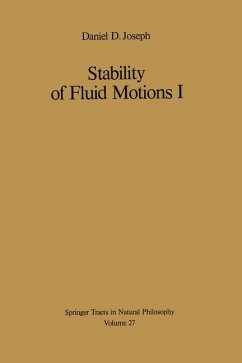 Daniel D. Joseph

Stability of Fluid Motions I

Springer Tracts in Natural Philosophy
Volume 27